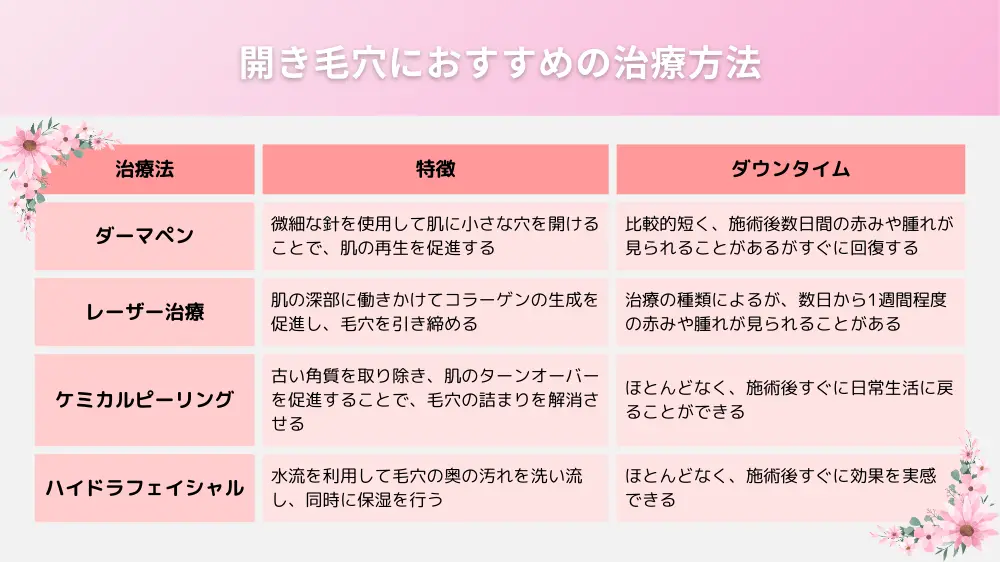 開き毛穴におすすめの治療方法

| 治療法 | 特徴 | ダウンタイム |
|---|---|---|
| ダーマペン | 微細な針を使用して肌に小さな穴を開けることで、肌の再生を促進する | 比較的短く、施術後数日間の赤みや腫れが見られることがあるがすぐに回復する |
| レーザー治療 | 肌の深部に働きかけてコラーゲンの生成を促進し、毛穴を引き締める | 治療の種類によるが、数日から1週間程度の赤みや腫れが見られることがある |
| ケミカルピーリング | 古い角質を取り除き、肌のターンオーバーを促進することで、毛穴の詰まりを解消させる | ほとんどなく、施術後すぐに日常生活に戻ることができる |
| ハイドラフェイシャル | 水流を利用して毛穴の奥の汚れを洗い流し、同時に保湿を行う | ほとんどなく、施術後すぐに効果を実感できる |